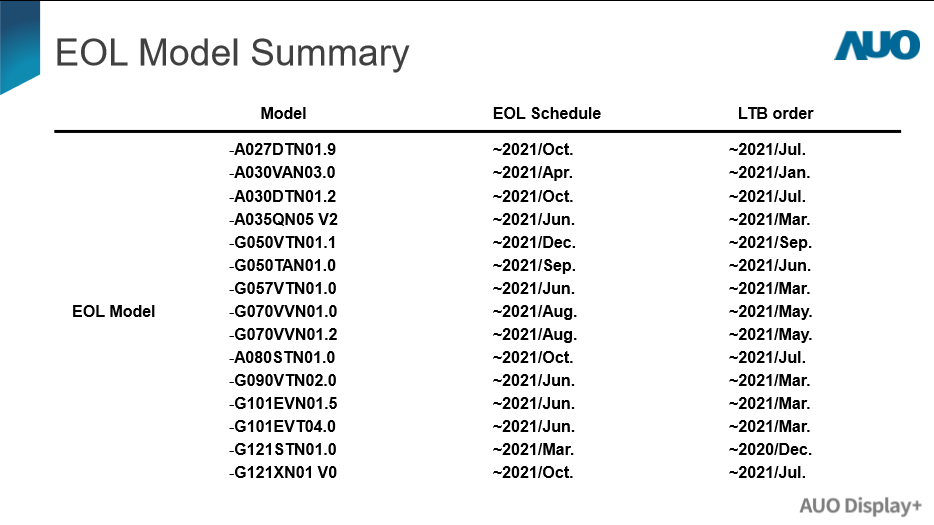 EOL Model Summary

AUO

| | Model | EOL Schedule | LTB order |
|---|---|---|---|
| EOL Model | -A027DTN01.9 | ~2021/Oct. | ~2021/Jul. |
| | -A030VAN03.0 | ~2021/Apr. | ~2021/Jan. |
| | -A030DTN01.2 | ~2021/Oct. | ~2021/Jul. |
| | -A035QN05 V2 | ~2021/Jun. | ~2021/Mar. |
| | -G050VTN01.1 | ~2021/Dec. | ~2021/Sep. |
| | -G050TAN01.0 | ~2021/Sep. | ~2021/Jun. |
| | -G057VTN01.0 | ~2021/Jun. | ~2021/Mar. |
| | -G070VVN01.0 | ~2021/Aug. | ~2021/May. |
| | -G070VVN01.2 | ~2021/Aug. | ~2021/May. |
| | -A080STN01.0 | ~2021/Oct. | ~2021/Jul. |
| | -G090VTN02.0 | ~2021/Jun. | ~2021/Mar. |
| | -G101EVN01.5 | ~2021/Jun. | ~2021/Mar. |
| | -G101EVT04.0 | ~2021/Jun. | ~2021/Mar. |
| | -G121STN01.0 | ~2021/Mar. | ~2020/Dec. |
| | -G121XN01 V0 | ~2021/Oct. | ~2021/Jul. |

AUO Display+